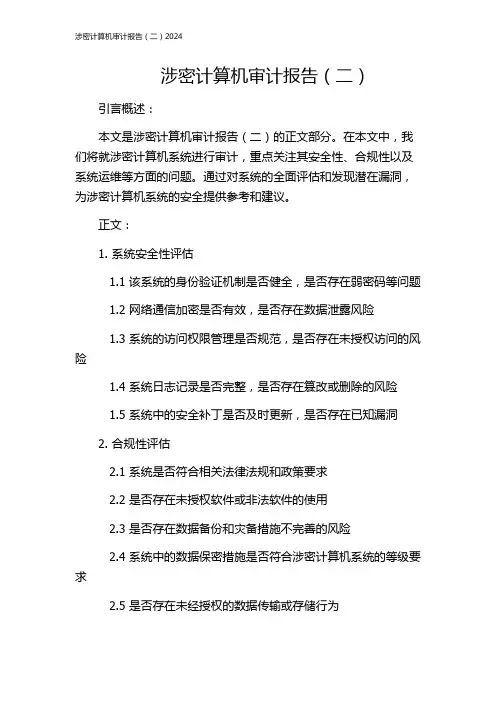 涉密计算机审计报告（二）2024

涉密计算机审计报告（二）

引言概述：

本文是涉密计算机审计报告（二）的正文部分。在本文中，我们将就涉密计算机系统进行审计，重点关注其安全性、合规性以及系统运维等方面的问题。通过对系统的全面评估和发现潜在漏洞，为涉密计算机系统的安全提供参考和建议。

正文：

1. 系统安全性评估

1.1 该系统的身份验证机制是否健全，是否存在弱密码等问题

1.2 网络通信加密是否有效，是否存在数据泄露风险

1.3 系统的访问权限管理是否规范，是否存在未授权访问的风险

1.4 系统日志记录是否完整，是否存在篡改或删除的风险

1.5 系统中的安全补丁是否及时更新，是否存在已知漏洞

2. 合规性评估

2.1 系统是否符合相关法律法规和政策要求

2.2 是否存在未授权软件或非法软件的使用

2.3 是否存在数据备份和灾备措施不完善的风险

2.4 系统中的数据保密措施是否符合涉密计算机系统的等级要求

2.5 是否存在未经授权的数据传输或存储行为